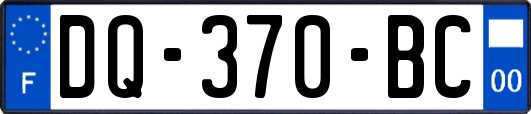 F

DQ-370-BC

00